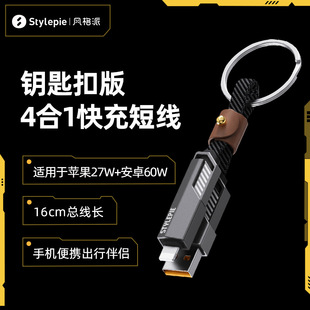 Stylepie | 风格派

钥匙扣版
4合1快充短线

适用于苹果27W+安卓60W

16cm总线长

手机便携出行伴侣

STYLEPIE